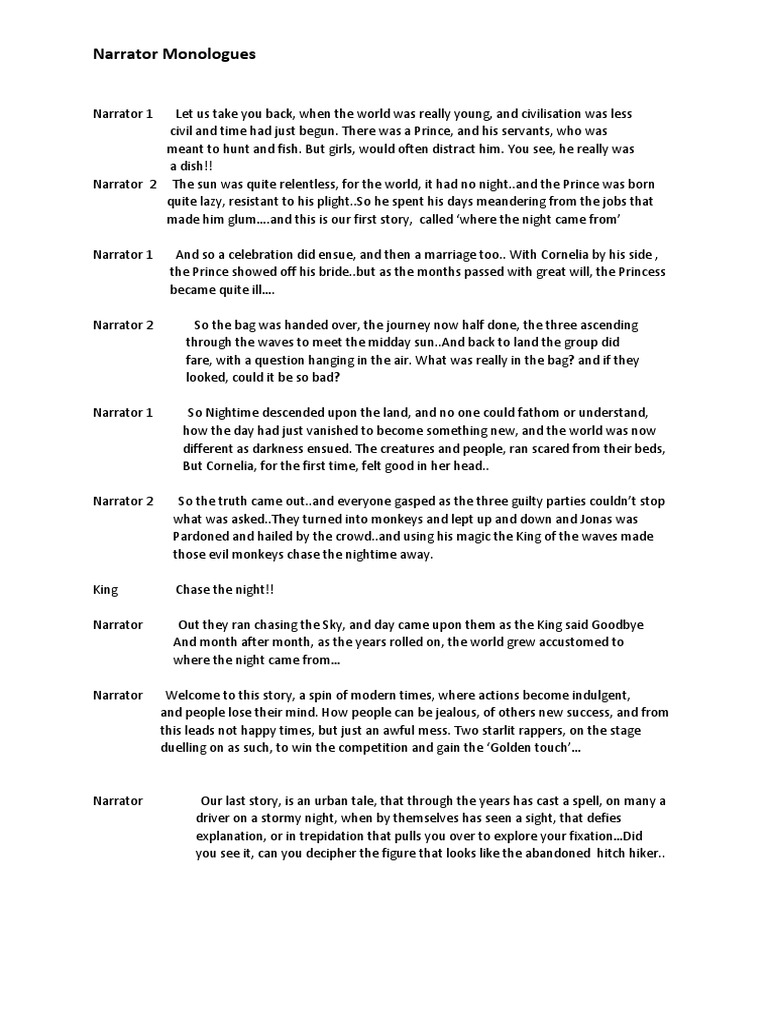 Narrator Monologues

Narrator 1 Let us take you back, when the world was really young, and civilisation was less civil and time had just begun. There was a Prince, and his servants, who was meant to hunt and fish. But girls, would often distract him. You see, he really was a dish!!

Narrator 2 The sun was quite relentless, for the world, it had no night..and the Prince was born quite lazy, resistant to his plight..So he spent his days meandering from the jobs that made him glum….and this is our first story, called 'where the night came from'

Narrator 1 And so a celebration did ensue, and then a marriage too.. With Cornelia by his side , the Prince showed off his bride..but as the months passed with great will, the Princess became quite ill….

Narrator 2 So the bag was handed over, the journey now half done, the three ascending through the waves to meet the midday sun..And back to land the group did fare, with a question hanging in the air. What was really in the bag? and if they looked, could it be so bad?

Narrator 1 So Nightime descended upon the land, and no one could fathom or understand, how the day had just vanished to become something new, and the world was now different as darkness ensued. The creatures and people, ran scared from their beds, But Cornelia, for the first time, felt good in her head..

Narrator 2 So the truth came out..and everyone gasped as the three guilty parties couldn't stop what was asked..They turned into monkeys and lept up and down and Jonas was Pardoned and hailed by the crowd..and using his magic the King of the waves made those evil monkeys chase the nightime away.

King Chase the night!!

Narrator Out they ran chasing the Sky, and day came upon them as the King said Goodbye And month after month, as the years rolled on, the world grew accustomed to where the night came from…

Narrator Welcome to this story, a spin of modern times, where actions become indulgent, and people lose their mind. How people can be jealous, of others new success, and from this leads not happy times, but just an awful mess. Two starlit rappers, on the stage duelling on as such, to win the competition and gain the 'Golden touch'…

Narrator Our last story, is an urban tale, that through the years has cast a spell, on many a driver on a stormy night, when by themselves has seen a sight, that defies explanation, or in trepidation that pulls you over to explore your fixation…Did you see it, can you decipher the figure that looks like the abandoned hitch hiker..